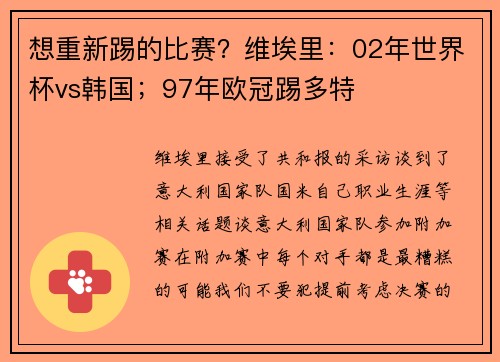 想重新踢的比赛？维埃里：02年世界杯vs韩国；97年欧冠踢多特

维埃里接受了共和报的采访谈到了意大利国家队国米自己职业生涯等相关话题谈意大利国家队参加附加赛在附加赛中每个对手都是最糟糕的可能我们不要犯提前考虑决赛的